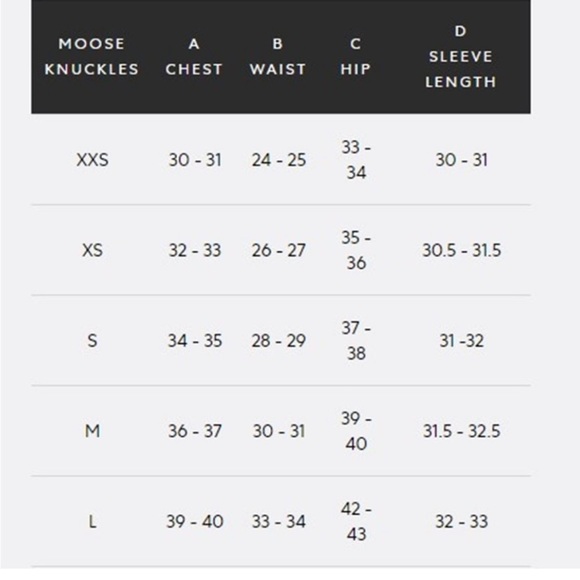 | MOOSE KNUCKLES | A CHEST | B WAIST | C HIP | D SLEEVE LENGTH |
|---|---|---|---|---|
| XXS | 30 - 31 | 24 - 25 | 33 - 34 | 30 - 31 |
| XS | 32 - 33 | 26 - 27 | 35 - 36 | 30.5 - 31.5 |
| S | 34 - 35 | 28 - 29 | 37 - 38 | 31 -32 |
| M | 36 - 37 | 30 - 31 | 39 - 40 | 31.5 - 32.5 |
| L | 39 - 40 | 33 - 34 | 42 - 43 | 32 - 33 |